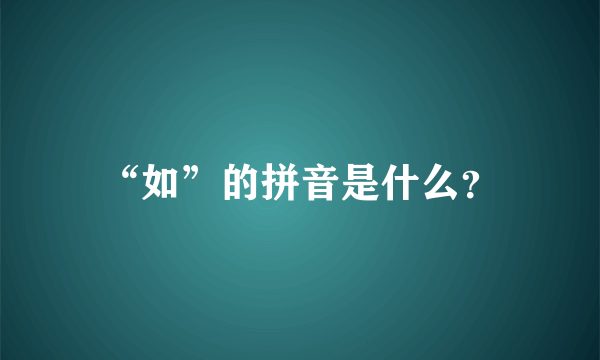 “如”的拼音是什么?